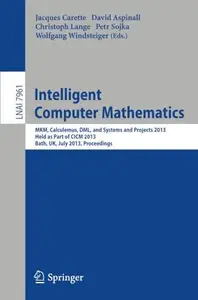 Jacques Carette David Aspinall
Christoph Lange Petr Sojka
Wolfgang Windsteiger (Eds.)

LNAI 7961

Intelligent Computer Mathematics

MKM, Calculemus, DML, and Systems and Projects 2013
Held as Part of CICM 2013
Bath, UK, July 2013, Proceedings

Springer